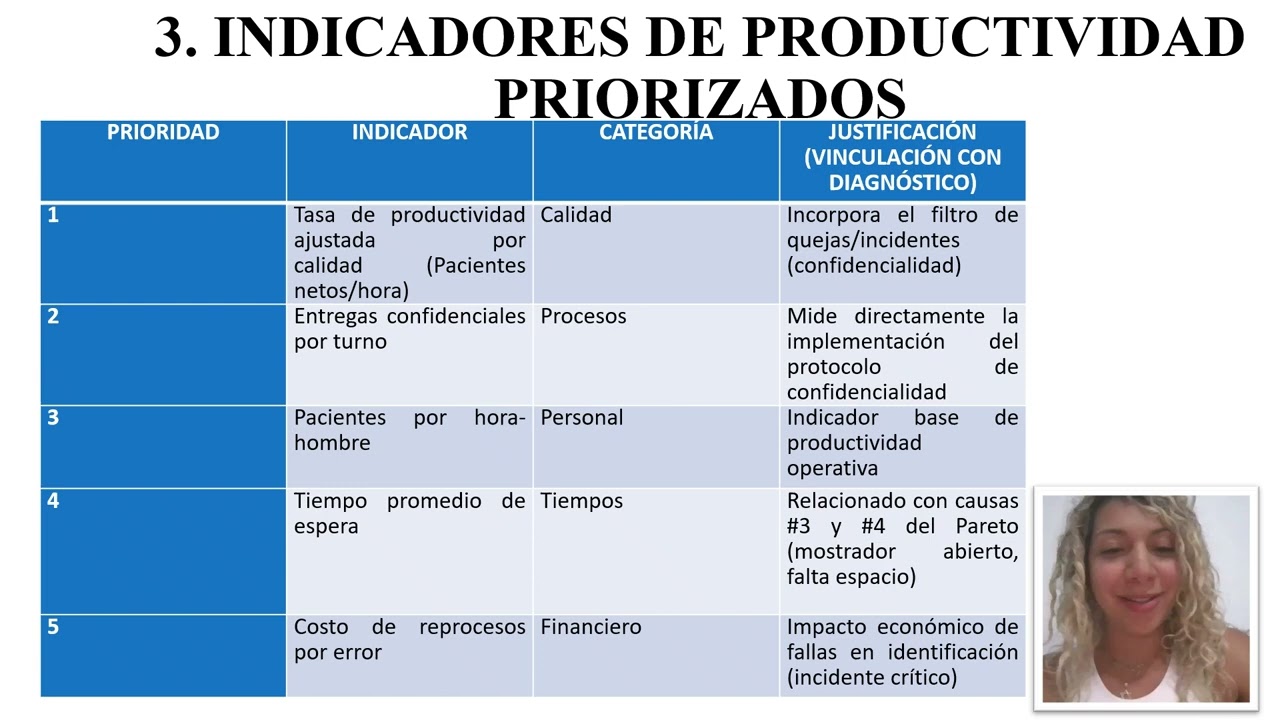 3. INDICADORES DE PRODUCTIVIDAD PRIORIZADOS

| PRIORIDAD | INDICADOR | CATEGORÍA | JUSTIFICACIÓN (VINCULACIÓN CON DIAGNÓSTICO) |
|---|---|---|---|
| 1 | Tasa de productividad ajustada por calidad (Pacientes netos/hora) | Calidad | Incorpora el filtro de quejas/incidentes (confidencialidad) |
| 2 | Entregas confidenciales por turno | Procesos | Mide directamente la implementación del protocolo de confidencialidad |
| 3 | Pacientes por hora-hombre | Personal | Indicador base de productividad operativa |
| 4 | Tiempo promedio de espera | Tiempos | Relacionado con causas #3 y #4 del Pareto (mostrador abierto, falta espacio) |
| 5 | Costo de reprocesos por error | Financiero | Impacto económico de fallas en identificación (incidente crítico) |